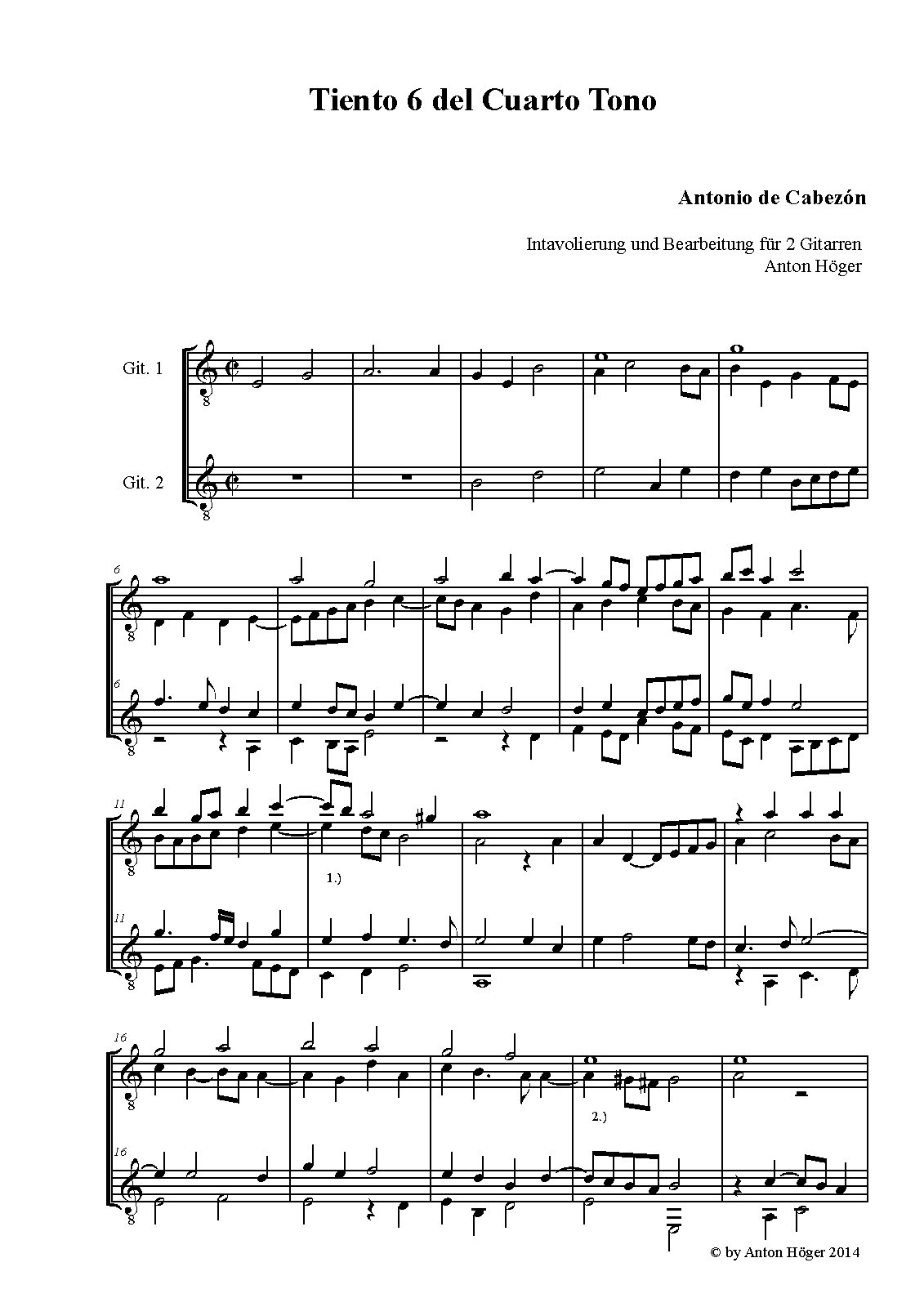 Tiento 6 del Cuarto Tono

Antonio de Cabezón

Intavolierung und Bearbeitung für 2 Gitarren
Anton Höger

Git. 1

Git. 2

6

6

11

1.)

11

16

2.)

16

© by Anton Höger 2014